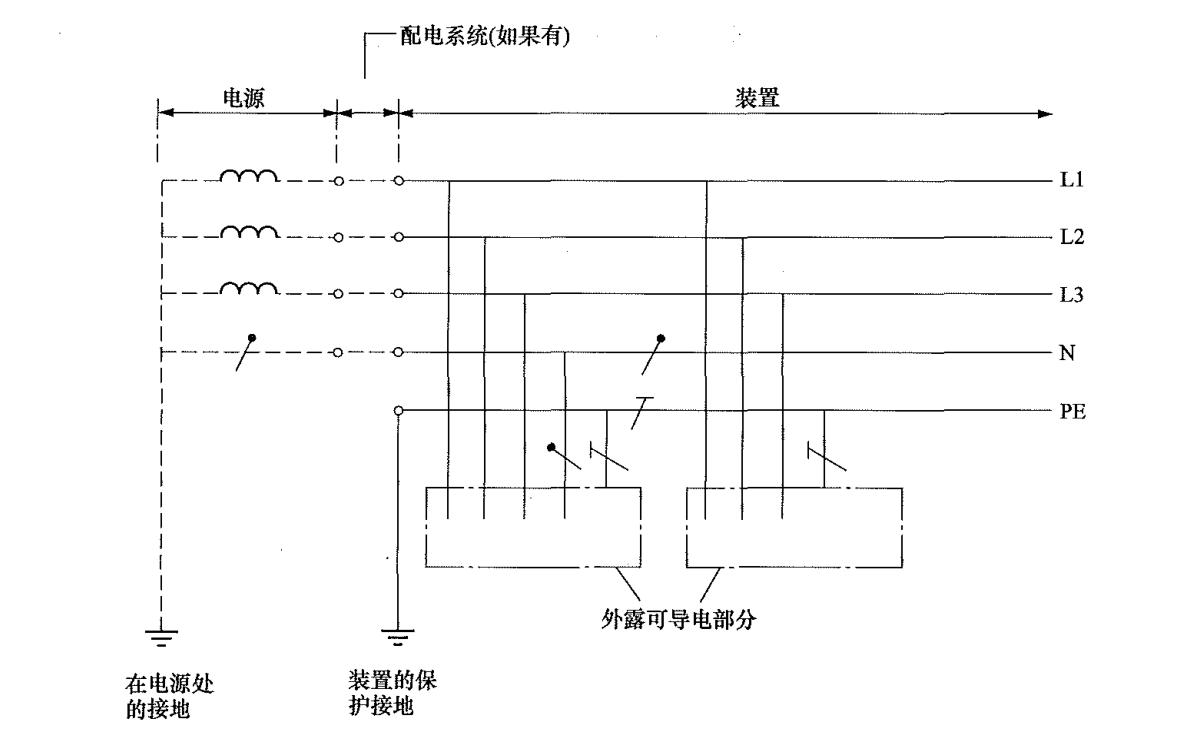 配电系统(如果有)

电源

装置

L1

L2

L3

N

PE

外露可导电部分

在电源处的接地

装置的保护接地